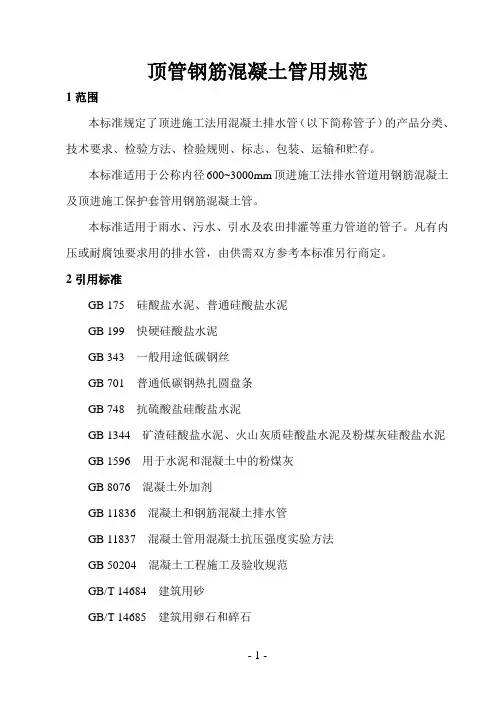 顶管钢筋混凝土管用规范

1 范围

本标准规定了顶进施工法用混凝土排水管（以下简称管子）的产品分类、技术要求、检验方法、检验规则、标志、包装、运输和贮存。

本标准适用于公称内径 600~3000mm 顶进施工法排水管道用钢筋混凝土及顶进施工保护套管用钢筋混凝土管。

本标准适用于雨水、污水、引水及农田排灌等重力管道的管子。凡有内压或耐腐蚀要求用的排水管，由供需双方参考本标准另行商定。

2 引用标准

GB 175 硅酸盐水泥、普通硅酸盐水泥

GB 199 快硬硅酸盐水泥

GB 343 一般用途低碳钢丝

GB 701 普通低碳钢热扎圆盘条

GB 748 抗硫酸盐硅酸盐水泥

GB 1344 矿渣硅酸盐水泥、火山灰质硅酸盐水泥及粉煤灰硅酸盐水泥

GB 1596 用于水泥和混凝土中的粉煤灰

GB 8076 混凝土外加剂

GB 11836 混凝土和钢筋混凝土排水管

GB 11837 混凝土管用混凝土抗压强度实验方法

GB 50204 混凝土工程施工及验收规范

GB/T 14684 建筑用砂

GB/T 14685 建筑用卵石和碎石

- 1 -